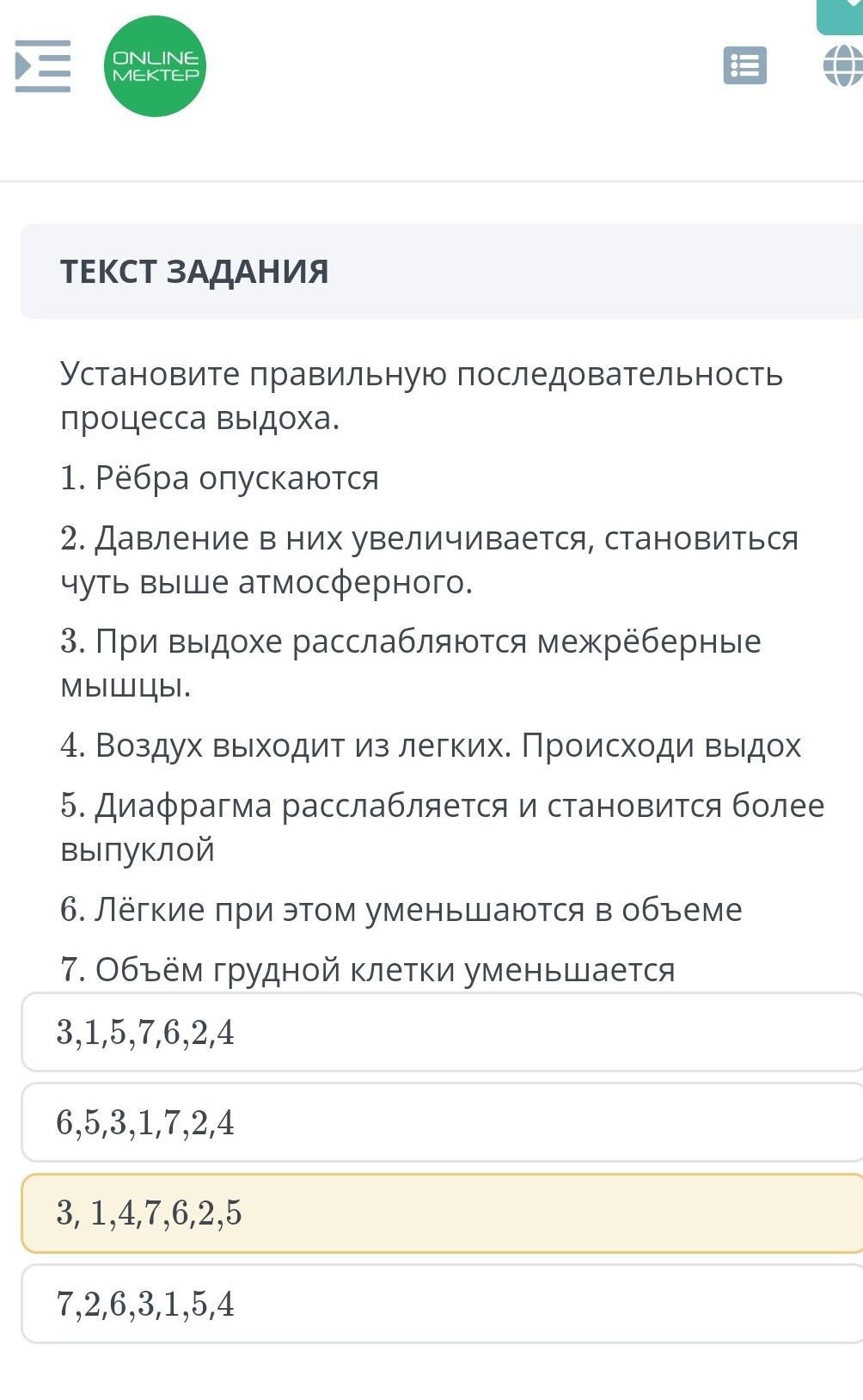 ONLINE MEKTEP

ТЕКСТ ЗАДАНИЯ

Установите правильную последовательность процесса выдоха.

1. Рёбра опускаются

2. Давление в них увеличивается, становиться чуть выше атмосферного.

3. При выдохе расслабляются межрёберные мышцы.

4. Воздух выходит из легких. Происходи выдох

5. Диафрагма расслабляется и становится более выпуклой

6. Лёгкие при этом уменьшаются в объеме

7. Объём грудной клетки уменьшается

3,1,5,7,6,2,4

6,5,3,1,7,2,4

3, 1,4,7,6,2,5

7,2,6,3,1,5,4